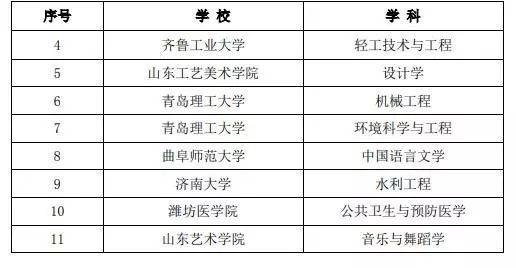 | 序号 | 学 校 | 学 科 |
|---|---|---|
| 4 | 齐鲁工业大学 | 轻工技术与工程 |
| 5 | 山东工艺美术学院 | 设计学 |
| 6 | 青岛理工大学 | 机械工程 |
| 7 | 青岛理工大学 | 环境科学与工程 |
| 8 | 曲阜师范大学 | 中国语言文学 |
| 9 | 济南大学 | 水利工程 |
| 10 | 潍坊医学院 | 公共卫生与预防医学 |
| 11 | 山东艺术学院 | 音乐与舞蹈学 |